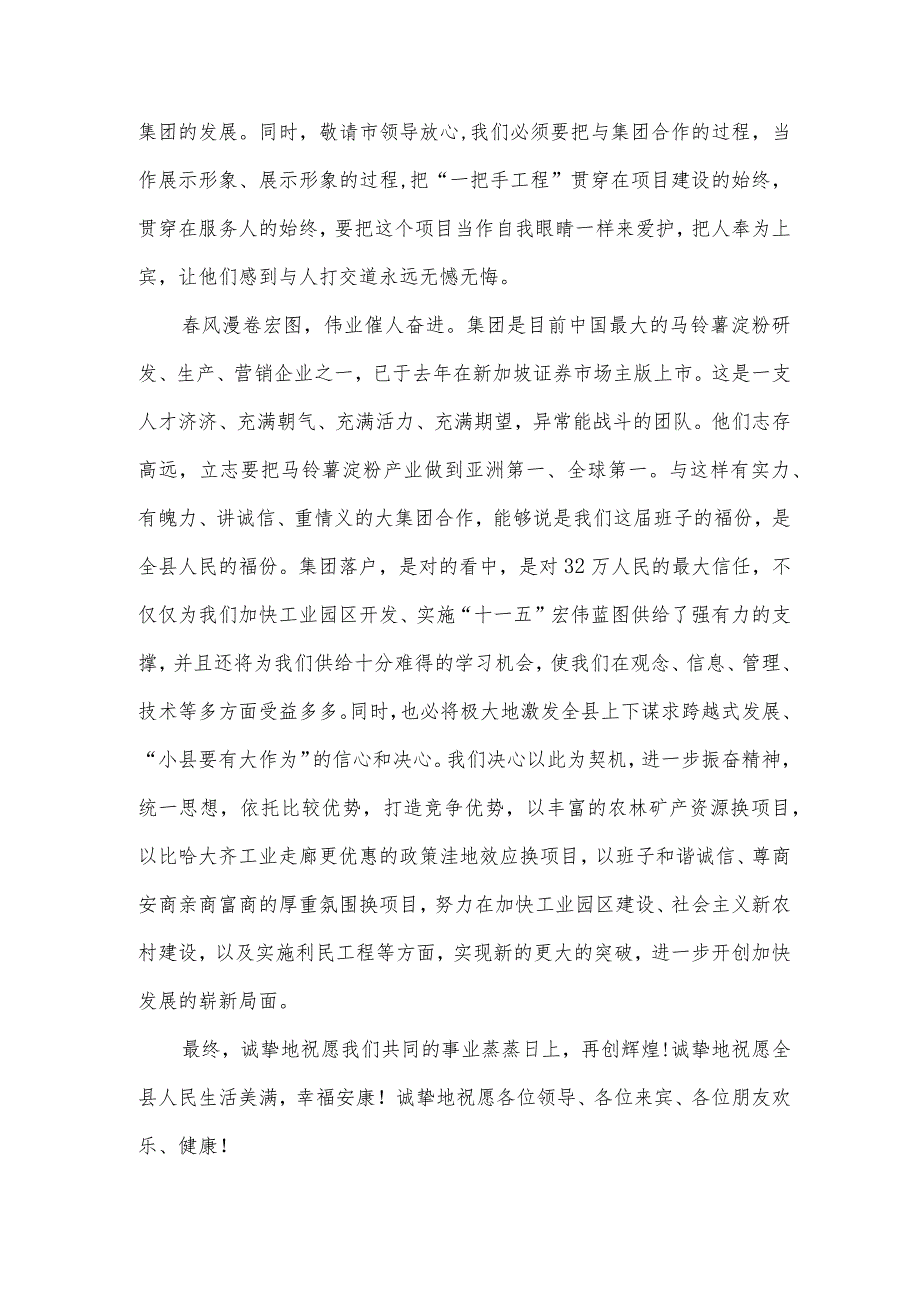 集团的发展。同时，敬请市领导放心，我们必须要把与集团合作的过程，当作展示形象、展示形象的过程，把“一把手工程”贯穿在项目建设的始终，贯穿在服务人的始终，要把这个项目当作自我眼睛一样来爱护，把人奉为上宾，让他们感到与人打交道永远无憾无悔。

春风漫卷宏图，伟业催人奋进。集团是目前中国最大的马铃薯淀粉研发、生产、营销企业之一，已于去年在新加坡证券市场主版上市。这是一支人才济济、充满朝气、充满活力、充满期望，异常能战斗的团队。他们志存高远，立志要把马铃薯淀粉产业做到亚洲第一、全球第一。与这样有实力、有魄力、讲诚信、重情义的大集团合作，能够说是我们这届班子的福份，是全县人民的福份。集团落户，是对的看中，是对32万人民的最大信任，不仅仅为我们加快工业园区开发、实施“十一五”宏伟蓝图供给了强有力的支撑，并且还将为我们供给十分难得的学习机会，使我们在观念、信息、管理、技术等多方面受益多多。同时，也必将极大地激发全县上下谋求跨越式发展、“小县要有大作为”的信心和决心。我们决心以此为契机，进一步振奋精神，统一思想，依托比较优势，打造竞争优势，以丰富的农林矿产资源换项目，以比哈大齐工业走廊更优惠的政策洼地效应换项目，以班子和谐诚信、尊商安商亲商富商的厚重氛围换项目，努力在加快工业园区建设、社会主义新农村建设，以及实施利民工程等方面，实现新的更大的突破，进一步开创加快发展的崭新局面。

最终，诚挚地祝愿我们共同的事业蒸蒸日上，再创辉煌!诚挚地祝愿全县人民生活美满，幸福安康！诚挚地祝愿各位领导、各位来宾、各位朋友欢乐、健康!